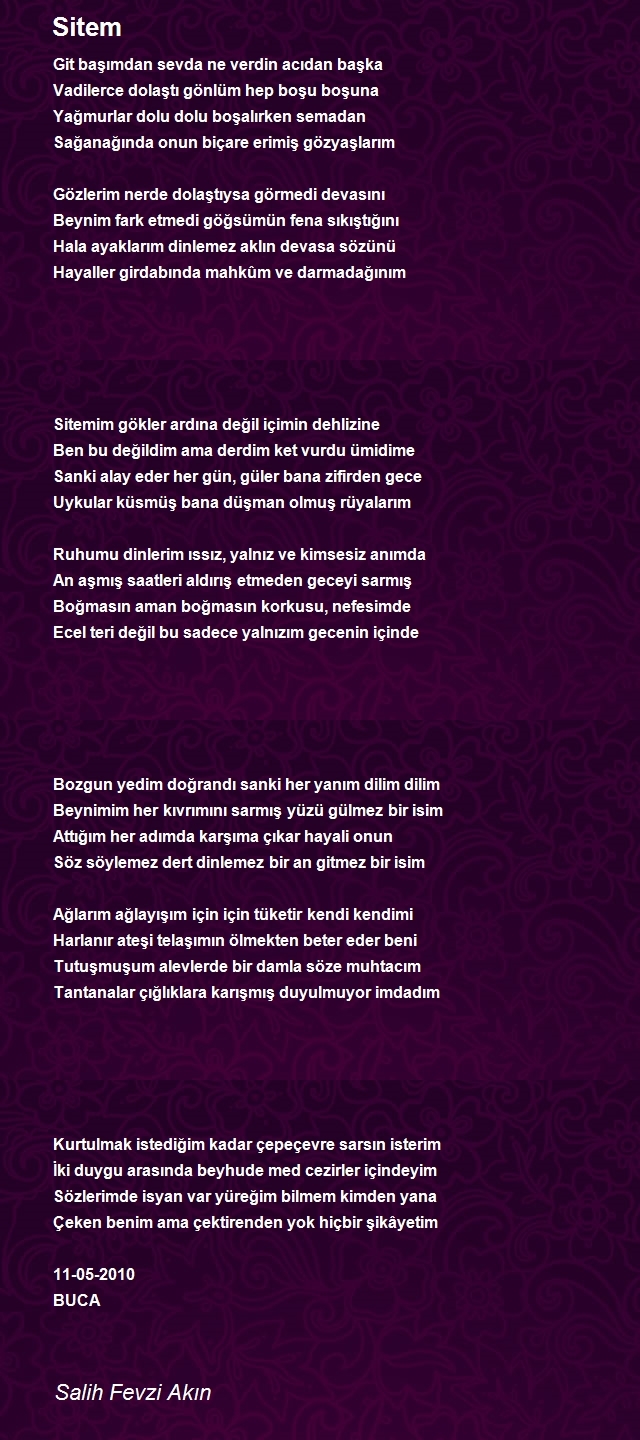 Sitem

Git başımdan sevda ne verdin acıdan başka
Vadilerce dolaştı gönlüm hep boşu boşuna
Yağmurlar dolu dolu boşalırken semadan
Sağanağında onun biçare erimiş gözyaşlarım

Gözlerim nerde dolaştıysa görmedi devasını
Beynim fark etmedi göğsümün fena sıkıştığını
Hala ayaklarım dinlemez aklın devasa sözünü
Hayaller girdabında mahkûm ve darmadağınım

Sitemim gökler ardına değil içimin dehlizine
Ben bu değildim ama derdim ket vurdu ümidime
Sanki alay eder her gün, güler bana zifirden gece
Uykular küsmüş bana düşman olmuş rüyalarım

Ruhumu dinlerim ıssız, yalnız ve kimsesiz anımda
An aşmış saatleri aldırış etmeden geceyi sarmış
Boğmasın aman boğmasın korkusu, nefesimde
Ecel teri değil bu sadece yalnızım gecenin içinde

Bozgun yedim doğrandı sanki her yanım dilim dilim
Beynimim her kıvrımını sarmış yüzü gülmez bir isim
Attığım her adımda karşıma çıkar hayali onun
Söz söylemez dert dinlemez bir an gitmez bir isim

Ağlarım ağlayışım için için tüketir kendi kendimi
Harlanır ateşi telaşımın ölmekten beter eder beni
Tutuşmuşum alevlerde bir damla söze muhtacım
Tantanalar çığlıklara karışmış duyulmuyor imdadım

Kurtulmak istediğim kadar çepeçevre sarsın isterim
İki duygu arasında beyhude med cezirler içindeyim
Sözlerimde isyan var yüreğim bilmem kimden yana
Çeken benim ama çektirenden yok hiçbir şikâyetim

11-05-2010
BUCA

Salih Fevzi Akın